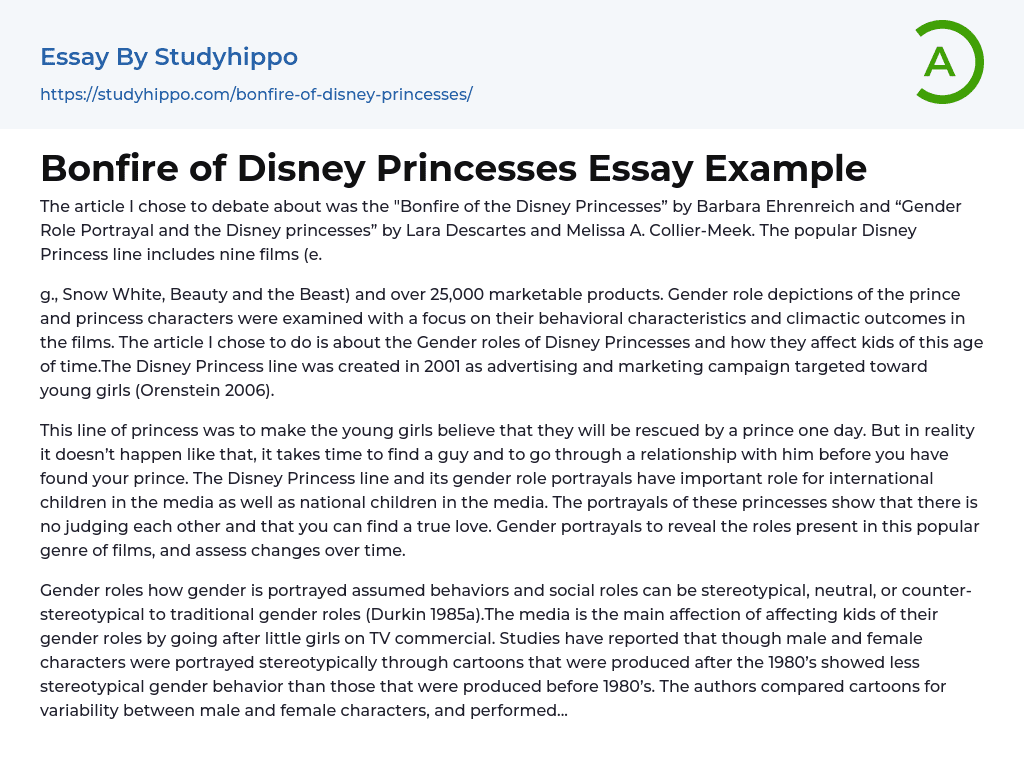 Essay By Studyhippo
https://studyhippo.com/bonfire-of-disney-princesses/

A

Bonfire of Disney Princesses Essay Example

The article I chose to debate about was the "Bonfire of the Disney Princesses” by Barbara Ehrenreich and “Gender Role Portrayal and the Disney princesses” by Lara Descartes and Melissa A. Collier-Meek. The popular Disney Princess line includes nine films (e.

g., Snow White, Beauty and the Beast) and over 25,000 marketable products. Gender role depictions of the prince and princess characters were examined with a focus on their behavioral characteristics and climactic outcomes in the films. The article I chose to do is about the Gender roles of Disney Princesses and how they affect kids of this age of time.The Disney Princess line was created in 2001 as advertising and marketing campaign targeted toward young girls (Orenstein 2006).

This line of princess was to make the young girls believe that they will be rescued by a prince one day. But in reality it doesn’t happen like that, it takes time to find a guy and to go through a relationship with him before you have found your prince. The Disney Princess line and its gender role portrayals have important role for international children in the media as well as national children in the media. The portrayals of these princesses show that there is no judging each other and that you can find a true love. Gender portrayals to reveal the roles present in this popular genre of films, and assess changes over time.

Gender roles how gender is portrayed assumed behaviors and social roles can be stereotypical, neutral, or counter-stereotypical to traditional gender roles (Durkin 1985a).The media is the main affection of affecting kids of their gender roles by going after little girls on TV commercial. Studies have reported that though male and female characters were portrayed stereotypically through cartoons that were produced after the 1980’s showed less stereotypical gender behavior than those that were produced before 1980’s. The authors compared cartoons for variability between male and female characters, and performed...